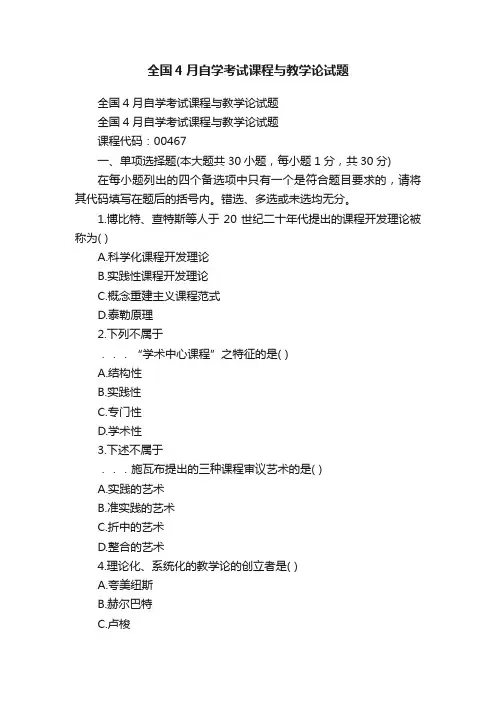 全国4月自学考试课程与教学论试题

全国4月自学考试课程与教学论试题

全国4月自学考试课程与教学论试题

课程代码：00467

一、单项选择题(本大题共30小题，每小题1分，共30分)

在每小题列出的四个备选项中只有一个是符合题目要求的，请将其代码填写在题后的括号内。错选、多选或未选均无分。

1.博比特、查特斯等人于20世纪二十年代提出的课程开发理论被称为( )

A.科学化课程开发理论

B.实践性课程开发理论

C.概念重建主义课程范式

D.泰勒原理

2.下列不属于

. . . “学术中心课程”之特征的是( )

A.结构性

B.实践性

C.专门性

D.学术性

3.下述不属于

. . . 施瓦布提出的三种课程审议艺术的是( )

A.实践的艺术

B.准实践的艺术

C.折中的艺术

D.整合的艺术

4.理论化、系统化的教学论的创立者是( )

A.夸美纽斯

B.赫尔巴特

C.卢梭